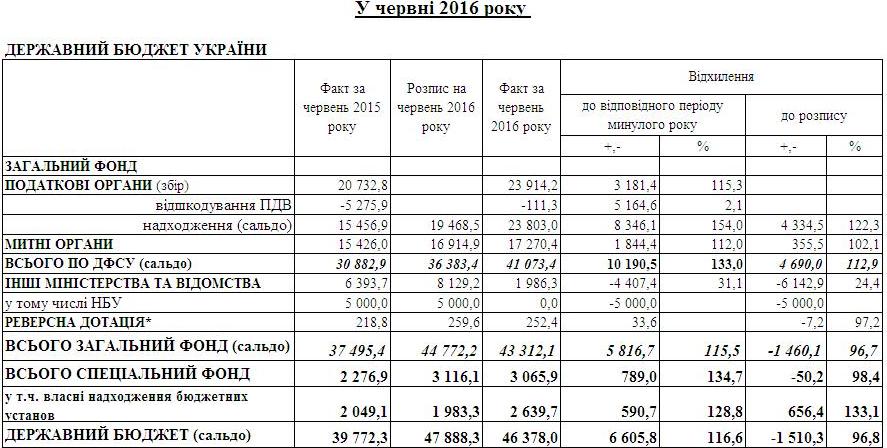 У червні 2016 року

ДЕРЖАВНИЙ БЮДЖЕТ УКРАЇНИ

| | Факт за червень 2015 року | Розпис на червень 2016 року | Факт за червень 2016 року | Відхилення до відповідного періоду минулого року +,- | Відхилення до відповідного періоду минулого року % | Відхилення до розпису +,- | Відхилення до розпису % |
|---|---|---|---|---|---|---|---|
| ЗАГАЛЬНИЙ ФОНД | | | | | | | |
| ПОДАТКОВІ ОРГАНИ (збір) | 20 732,8 | | 23 914,2 | 3 181,4 | 115,3 | | |
| відшкодування ПДВ | -5 275,9 | | -111,3 | 5 164,6 | 2,1 | | |
| надходження (сальдо) | 15 456,9 | 19 468,5 | 23 803,0 | 8 346,1 | 154,0 | 4 334,5 | 122,3 |
| МИТНІ ОРГАНИ | 15 426,0 | 16 914,9 | 17 270,4 | 1 844,4 | 112,0 | 355,5 | 102,1 |
| ВСЬОГО ПО ДФСУ (сальдо) | 30 882,9 | 36 383,4 | 41 073,4 | 10 190,5 | 133,0 | 4 690,0 | 112,9 |
| ІНШІ МІНІСТЕРСТВА ТА ВІДОМСТВА | 6 393,7 | 8 129,2 | 1 986,3 | -4 407,4 | 31,1 | -6 142,9 | 24,4 |
| у тому числі НБУ | 5 000,0 | 5 000,0 | 0,0 | -5 000,0 | | -5 000,0 | |
| РЕВЕРСНА ДОТАЦІЯ* | 218,8 | 259,6 | 252,4 | 33,6 | | -7,2 | 97,2 |
| ВСЬОГО ЗАГАЛЬНИЙ ФОНД (сальдо) | 37 495,4 | 44 772,2 | 43 312,1 | 5 816,7 | 115,5 | -1 460,1 | 96,7 |
| ВСЬОГО СПЕЦІАЛЬНИЙ ФОНД | 2 276,9 | 3 116,1 | 3 065,9 | 789,0 | 134,7 | -50,2 | 98,4 |
| у т.ч. власні надходження бюджетних установ | 2 049,1 | 1 983,3 | 2 639,7 | 590,7 | 128,8 | 656,4 | 133,1 |
| ДЕРЖАВНИЙ БЮДЖЕТ (сальдо) | 39 772,3 | 47 888,3 | 46 378,0 | 6 605,8 | 116,6 | -1 510,3 | 96,8 |